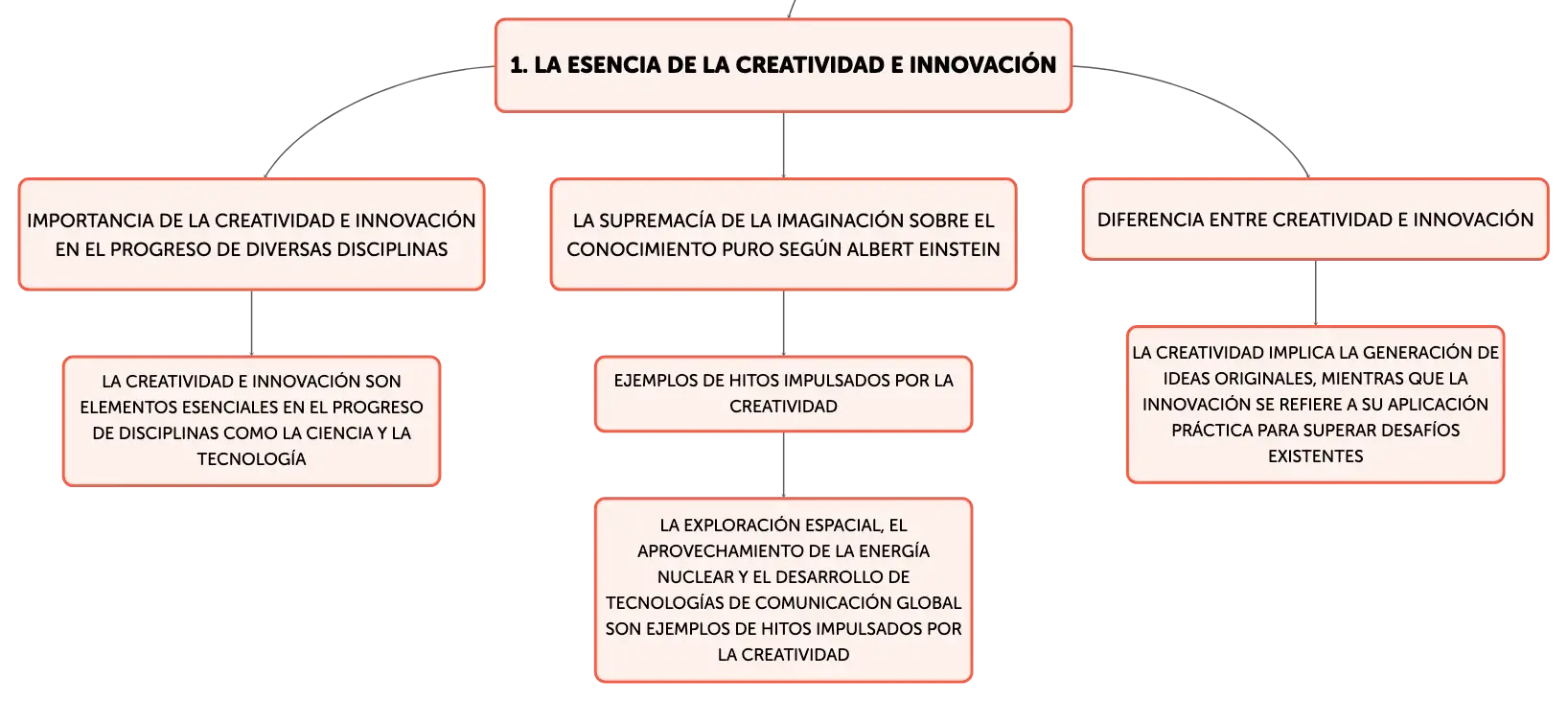 1. LA ESENCIA DE LA CREATIVIDAD E INNOVACIÓN

IMPORTANCIA DE LA CREATIVIDAD E INNOVACIÓN EN EL PROGRESO DE DIVERSAS DISCIPLINAS

LA CREATIVIDAD E INNOVACIÓN SON ELEMENTOS ESENCIALES EN EL PROGRESO DE DISCIPLINAS COMO LA CIENCIA Y LA TECNOLOGÍA

LA SUPREMACÍA DE LA IMAGINACIÓN SOBRE EL CONOCIMIENTO PURO SEGÚN ALBERT EINSTEIN

EJEMPLOS DE HITOS IMPULSADOS POR LA CREATIVIDAD

LA EXPLORACIÓN ESPACIAL, EL APROVECHAMIENTO DE LA ENERGÍA NUCLEAR Y EL DESARROLLO DE TECNOLOGÍAS DE COMUNICACIÓN GLOBAL SON EJEMPLOS DE HITOS IMPULSADOS POR LA CREATIVIDAD

DIFERENCIA ENTRE CREATIVIDAD E INNOVACIÓN

LA CREATIVIDAD IMPLICA LA GENERACIÓN DE IDEAS ORIGINALES, MIENTRAS QUE LA INNOVACIÓN SE REFIERE A SU APLICACIÓN PRÁCTICA PARA SUPERAR DESAFÍOS EXISTENTES